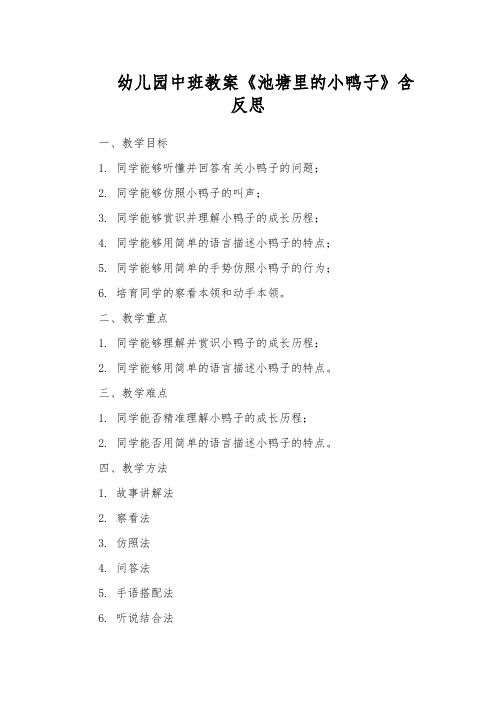 幼儿园中班教案《池塘里的小鸭子》含反思

一、教学目标

1. 同学能够听懂并回答有关小鸭子的问题；

2. 同学能够仿照小鸭子的叫声；

3. 同学能够赏识并理解小鸭子的成长历程；

4. 同学能够用简单的语言描述小鸭子的特点；

5. 同学能够用简单的手势仿照小鸭子的行为；

6. 培育同学的察看本领和动手本领。

二、教学重点

1. 同学能够理解并赏识小鸭子的成长历程；

2. 同学能够用简单的语言描述小鸭子的特点。

三、教学难点

1. 同学能否精准理解小鸭子的成长历程；

2. 同学能否用简单的语言描述小鸭子的特点。

四、教学方法

1. 故事讲解法

2. 察看法

3. 仿照法

4. 问答法

5. 手语搭配法

6. 听说结合法